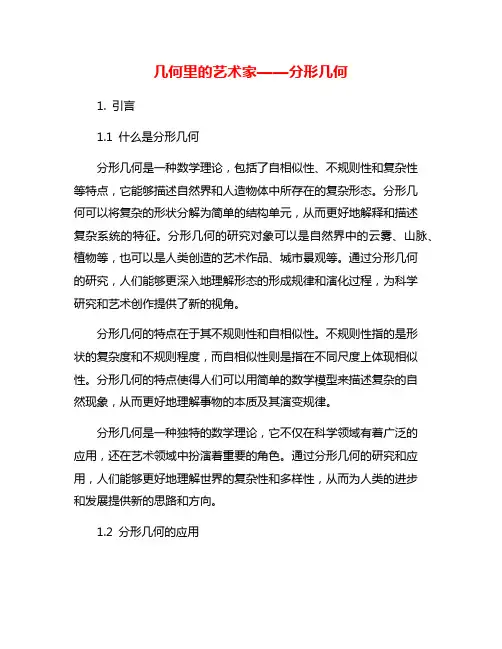 几何里的艺术家——分形几何

1. 引言

1.1 什么是分形几何

分形几何是一种数学理论，包括了自相似性、不规则性和复杂性等特点，它能够描述自然界和人造物体中所存在的复杂形态。分形几何可以将复杂的形状分解为简单的结构单元，从而更好地解释和描述复杂系统的特征。分形几何的研究对象可以是自然界中的云雾、山脉、植物等，也可以是人类创造的艺术作品、城市景观等。通过分形几何的研究，人们能够更深入地理解形态的形成规律和演化过程，为科学研究和艺术创作提供了新的视角。

分形几何的特点在于其不规则性和自相似性。不规则性指的是形状的复杂度和不规则程度，而自相似性则是指在不同尺度上体现相似性。分形几何的特点使得人们可以用简单的数学模型来描述复杂的自然现象，从而更好地理解事物的本质及其演变规律。

分形几何是一种独特的数学理论，它不仅在科学领域有着广泛的应用，还在艺术领域中扮演着重要的角色。通过分形几何的研究和应用，人们能够更好地理解世界的复杂性和多样性，从而为人类的进步和发展提供新的思路和方向。

1.2 分形几何的应用